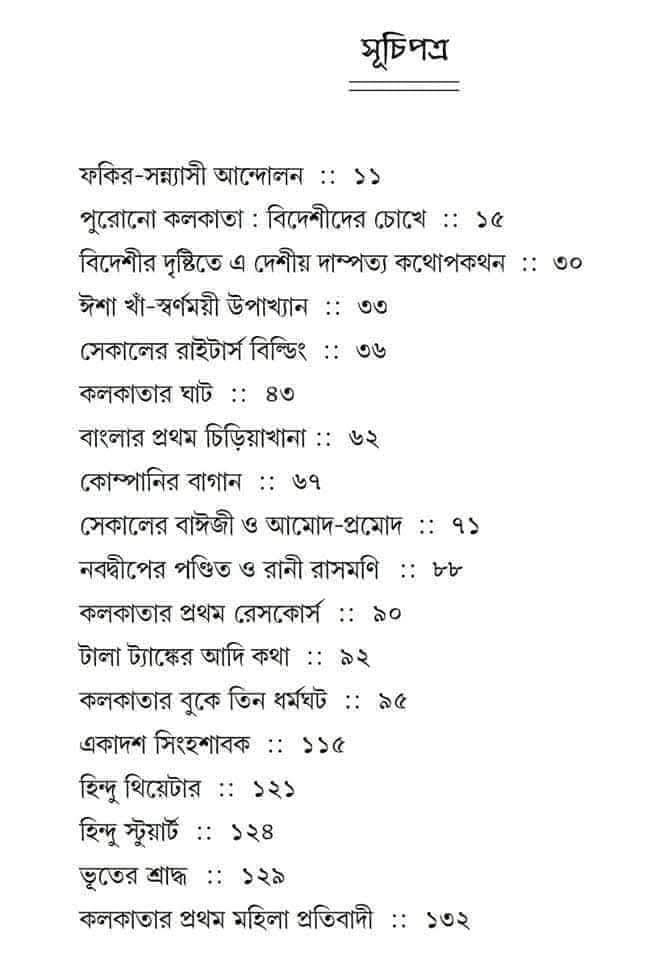 সূচিপত্র

ফকির-সন্ন্যাসী আন্দোলন :: ১১
পুরোনো কলকাতা : বিদেশীদের চোখে :: ১৫
বিদেশীর দৃষ্টিতে এ দেশীয় দাম্পত্য কথোপকথন :: ৩০
ঈশা খাঁ-স্বর্ণময়ী উপাখ্যান :: ৩৩
সেকালের রাইটার্স বিল্ডিং :: ৩৬
কলকাতার ঘাট :: ৪৩
বাংলার প্রথম চিড়িয়াখানা :: ৬২
কোম্পানির বাগান :: ৬৭
সেকালের বাঈজী ও আমোদ-প্রমোদ :: ৭১
নবদ্বীপের পণ্ডিত ও রানী রাসমণি :: ৮৮
কলকাতার প্রথম রেসকোর্স :: ৯০
টালা ট্যাঙ্কের আদি কথা :: ৯২
কলকাতার বুকে তিন ধর্মঘট :: ৯৫
একাদশ সিংহশাবক :: ১১৫
হিন্দু থিয়েটার :: ১২১
হিন্দু স্টুয়ার্ট :: ১২৪
ভূতের শ্রাদ্ধ :: ১২৯
কলকাতার প্রথম মহিলা প্রতিবাদী :: ১৩২